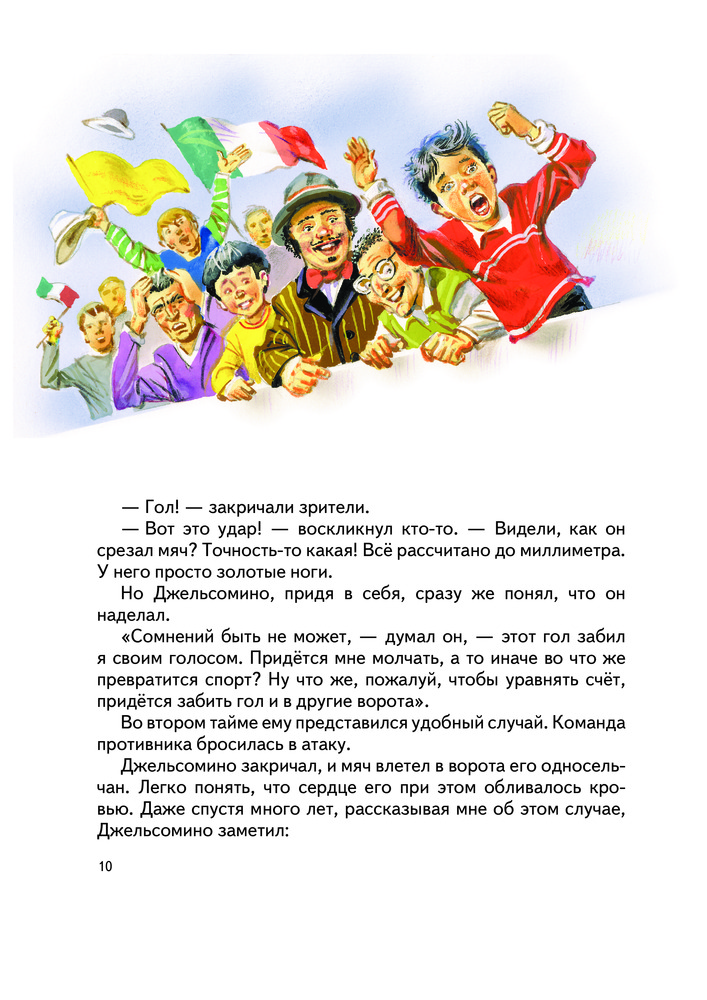 — Гол! — закричали зрители.

— Вот это удар! — воскликнул кто-то. — Видели, как он срезал мяч? Точность-то какая! Всё рассчитано до миллиметра. У него просто золотые ноги.

Но Джельсомино, придя в себя, сразу же понял, что он наделал.

«Сомнений быть не может, — думал он, — этот гол забил я своим голосом. Придётся мне молчать, а то иначе во что же превратится спорт? Ну что же, пожалуй, чтобы уравнять счёт, придётся забить гол и в другие ворота».

Во втором тайме ему представился удобный случай. Команда противника бросилась в атаку.

Джельсомино закричал, и мяч влетел в ворота его односельчан. Легко понять, что сердце его при этом обливалось кровью. Даже спустя много лет, рассказывая мне об этом случае, Джельсомино заметил:

10